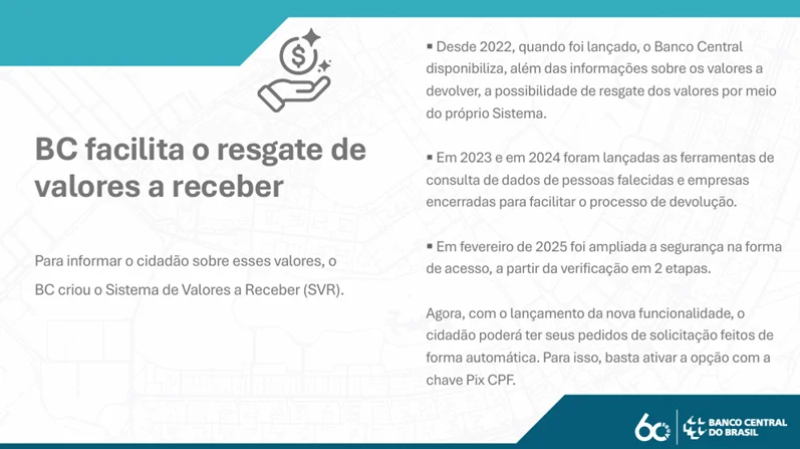 BC facilita o resgate de valores a receber

Para informar o cidadão sobre esses valores, o BC criou o Sistema de Valores a Receber (SVR).

▪ Desde 2022, quando foi lançado, o Banco Central disponibiliza, além das informações sobre os valores a devolver, a possibilidade de resgate dos valores por meio do próprio Sistema.

▪ Em 2023 e em 2024 foram lançadas as ferramentas de consulta de dados de pessoas falecidas e empresas encerradas para facilitar o processo de devolução.

▪ Em fevereiro de 2025 foi ampliada a segurança na forma de acesso, a partir da verificação em 2 etapas.

Agora, com o lançamento da nova funcionalidade, o cidadão poderá ter seus pedidos de solicitação feitos de forma automática. Para isso, basta ativar a opção com a chave Pix CPF.

60 BANCO CENTRAL DO BRASIL